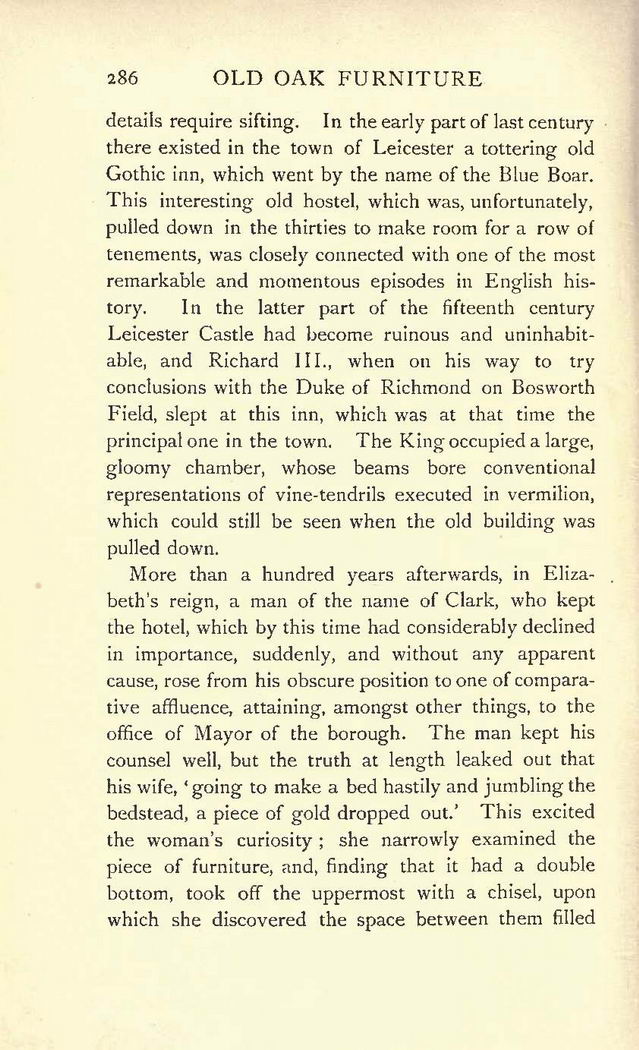 286 OLD OAK FURNITURE

details require sifting. In the early part of last century there existed in the town of Leicester a tottering old Gothic inn, which went by the name of the Blue Boar. This interesting old hostel, which was, unfortunately, pulled down in the thirties to make room for a row of tenements, was closely connected with one of the most remarkable and momentous episodes in English history. In the latter part of the fifteenth century Leicester Castle had become ruinous and uninhabitable, and Richard III., when on his way to try conclusions with the Duke of Richmond on Bosworth Field, slept at this inn, which was at that time the principal one in the town. The King occupied a large, gloomy chamber, whose beams bore conventional representations of vine-tendrils executed in vermilion, which could still be seen when the old building was pulled down.

More than a hundred years afterwards, in Elizabeth's reign, a man of the name of Clark, who kept the hotel, which by this time had considerably declined in importance, suddenly, and without any apparent cause, rose from his obscure position to one of comparative affluence, attaining, amongst other things, to the office of Mayor of the borough. The man kept his counsel well, but the truth at length leaked out that his wife, 'going to make a bed hastily and jumbling the bedstead, a piece of gold dropped out.' This excited the woman's curiosity; she narrowly examined the piece of furniture, and, finding that it had a double bottom, took off the uppermost with a chisel, upon which she discovered the space between them filled